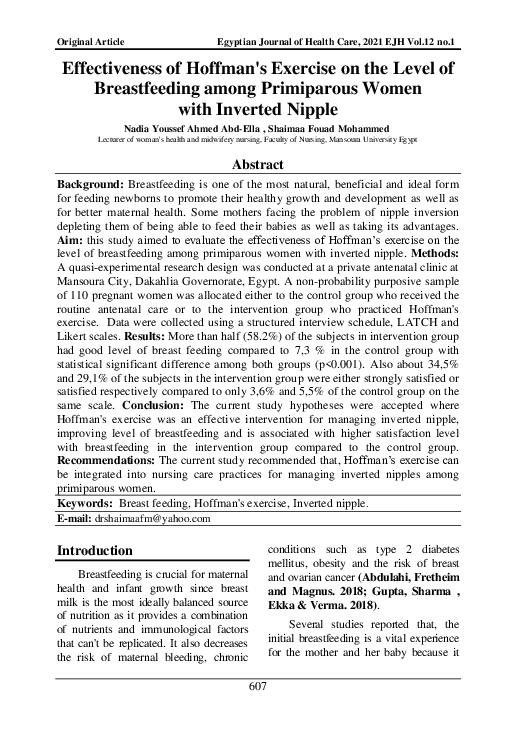 Original Article Egyptian Journal of Health Care, 2021 EJH Vol.12 no.1

Effectiveness of Hoffman's Exercise on the Level of Breastfeeding among Primiparous Women with Inverted Nipple

Nadia Youssef Ahmed Abd-Ella , Shaimaa Fouad Mohammed
Lecturer of woman's health and midwifery nursing, Faculty of Nursing, Mansoura University Egypt

Abstract

Background: Breastfeeding is one of the most natural, beneficial and ideal form for feeding newborns to promote their healthy growth and development as well as for better maternal health. Some mothers facing the problem of nipple inversion depleting them of being able to feed their babies as well as taking its advantages. Aim: this study aimed to evaluate the effectiveness of Hoffman's exercise on the level of breastfeeding among primiparous women with inverted nipple. Methods: A quasi-experimental research design was conducted at a private antenatal clinic at Mansoura City, Dakahlia Governorate, Egypt. A non-probability purposive sample of 110 pregnant women was allocated either to the control group who received the routine antenatal care or to the intervention group who practiced Hoffman's exercise. Data were collected using a structured interview schedule, LATCH and Likert scales. Results: More than half (58.2%) of the subjects in intervention group had good level of breast feeding compared to 7,3 % in the control group with statistical significant difference among both groups (p<0.001). Also about 34,5% and 29,1% of the subjects in the intervention group were either strongly satisfied or satisfied respectively compared to only 3,6% and 5,5% of the control group on the same scale. Conclusion: The current study hypotheses were accepted where Hoffman's exercise was an effective intervention for managing inverted nipple, improving level of breastfeeding and is associated with higher satisfaction level with breastfeeding in the intervention group compared to the control group. Recommendations: The current study recommended that, Hoffman's exercise can be integrated into nursing care practices for managing inverted nipples among primiparous women.

Keywords: Breast feeding, Hoffman's exercise, Inverted nipple.

E-mail: drshaimaafm@yahoo.com

Introduction

Breastfeeding is crucial for maternal health and infant growth since breast milk is the most ideally balanced source of nutrition as it provides a combination of nutrients and immunological factors that can't be replicated. It also decreases the risk of maternal bleeding, chronic conditions such as type 2 diabetes mellitus, obesity and the risk of breast and ovarian cancer (Abdulahi, Fretheim and Magnus. 2018; Gupta, Sharma , Ekka & Verma. 2018).

Several studies reported that, the initial breastfeeding is a vital experience for the mother and her baby because it

607